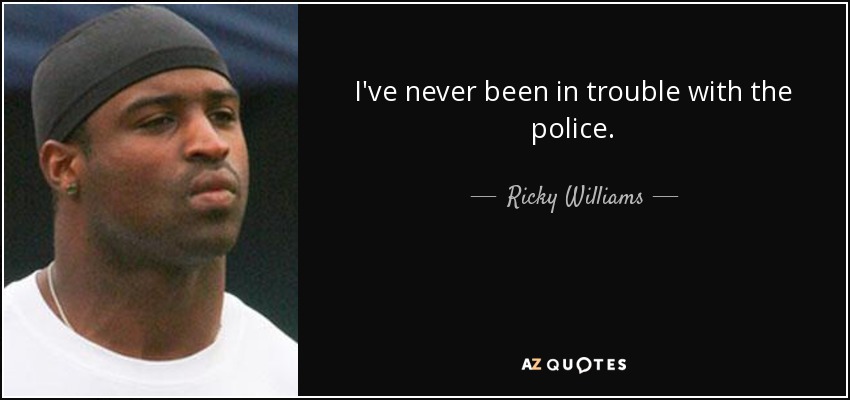 I've never been in trouble with the police.

— Ricky Williams —

AZ QUOTES